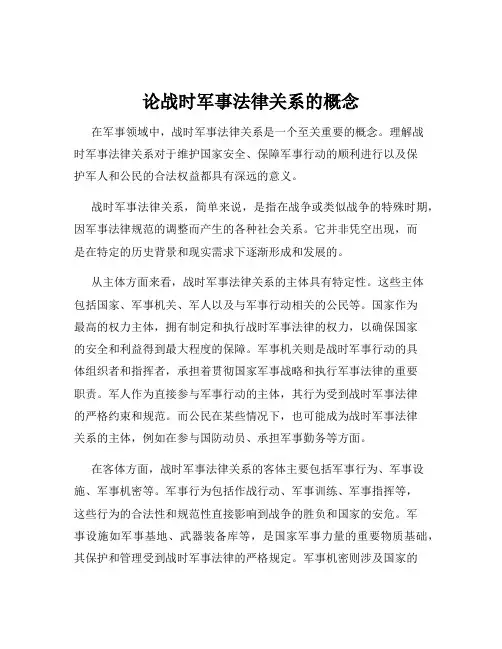 论战时军事法律关系的概念

在军事领域中，战时军事法律关系是一个至关重要的概念。理解战时军事法律关系对于维护国家安全、保障军事行动的顺利进行以及保护军人和公民的合法权益都具有深远的意义。

战时军事法律关系，简单来说，是指在战争或类似战争的特殊时期，因军事法律规范的调整而产生的各种社会关系。它并非凭空出现，而是在特定的历史背景和现实需求下逐渐形成和发展的。

从主体方面来看，战时军事法律关系的主体具有特定性。这些主体包括国家、军事机关、军人以及与军事行动相关的公民等。国家作为最高的权力主体，拥有制定和执行战时军事法律的权力，以确保国家的安全和利益得到最大程度的保障。军事机关则是战时军事行动的具体组织者和指挥者，承担着贯彻国家军事战略和执行军事法律的重要职责。军人作为直接参与军事行动的主体，其行为受到战时军事法律的严格约束和规范。而公民在某些情况下，也可能成为战时军事法律关系的主体，例如在参与国防动员、承担军事勤务等方面。

在客体方面，战时军事法律关系的客体主要包括军事行为、军事设施、军事机密等。军事行为包括作战行动、军事训练、军事指挥等，这些行为的合法性和规范性直接影响到战争的胜负和国家的安危。军事设施如军事基地、武器装备库等，是国家军事力量的重要物质基础，其保护和管理受到战时军事法律的严格规定。军事机密则涉及国家的